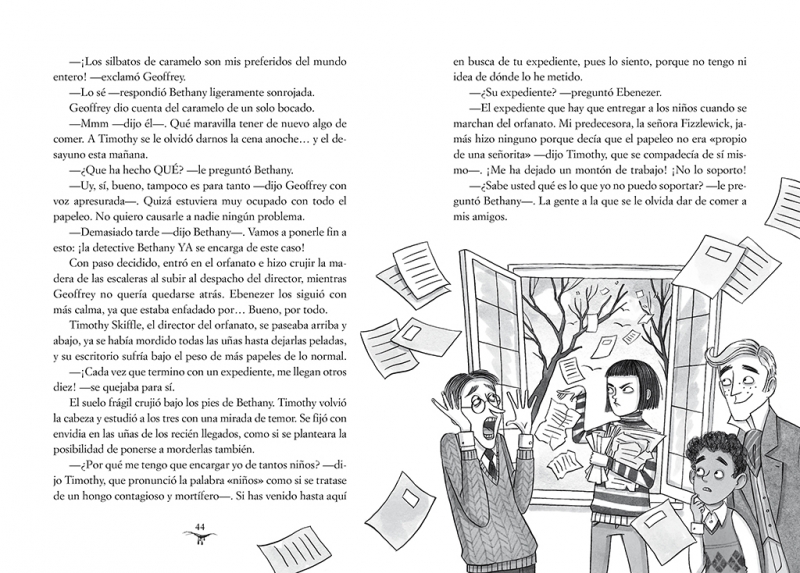 —¡Los silbatos de caramelo son mis preferidos del mundo entero! —exclamó Geoffrey.

—Lo sé —respondió Bethany ligeramente sonrojada.

Geoffrey dio cuenta del caramelo de un solo bocado.

—Mmm —dijo él—. Qué maravilla tener de nuevo algo de comer. A Timothy se le olvidó darnos la cena anoche… y el desayuno esta mañana.

—¿Que ha hecho QUÉ? —le preguntó Bethany.

—Uy, sí, bueno, tampoco es para tanto —dijo Geoffrey con voz apresurada—. Quizá estuviera muy ocupado con todo el papeleo. No quiero causarle a nadie ningún problema.

—Demasiado tarde —dijo Bethany—. Vamos a ponerle fin a esto: ¡la detective Bethany YA se encarga de este caso!

Con paso decidido, entró en el orfanato e hizo crujir la madera de las escaleras al subir al despacho del director, mientras Geoffrey no quería quedarse atrás. Ebenezer los siguió con más calma, ya que estaba enfadado por… Bueno, por todo.

Timothy Skiffle, el director del orfanato, se paseaba arriba y abajo, ya se había mordido todas las uñas hasta dejarlas peladas, y su escritorio sufría bajo el peso de más papeles de lo normal.

—¡Cada vez que termino con un expediente, me llegan otros diez! —se quejaba para sí.

El suelo frágil crujió bajo los pies de Bethany. Timothy volvió la cabeza y estudió a los tres con una mirada de temor. Se fijó con envidia en las uñas de los recién llegados, como si se planteara la posibilidad de ponerse a morderlas también.

—¿Por qué me tengo que encargar yo de tantos niños? —dijo Timothy, que pronunció la palabra «niños» como si se tratase de un hongo contagioso y mortífero—. Si has venido hasta aquí

44

en busca de tu expediente, pues lo siento, porque no tengo ni idea de dónde lo he metido.

—¿Su expediente? —preguntó Ebenezer.

—El expediente que hay que entregar a los niños cuando se marchan del orfanato. Mi predecesora, la señora Fizzlewick, jamás hizo ninguno porque decía que el papeleo no era «propio de una señorita» —dijo Timothy, que se compadecía de sí mismo—. ¡Me ha dejado un montón de trabajo! ¡No lo soporto!

—¿Sabe usted qué es lo que yo no puedo soportar? —le preguntó Bethany—. La gente a la que se le olvida dar de comer a mis amigos.